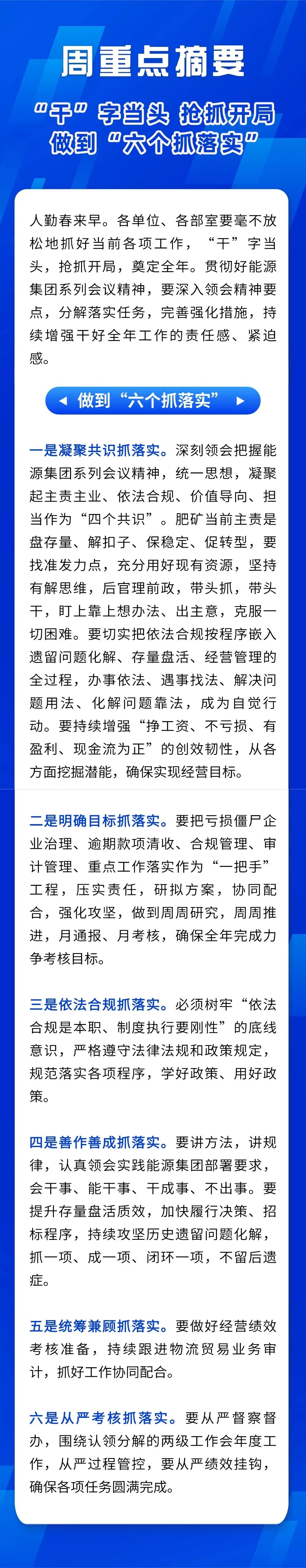 周重点摘要

“干”字当头 抢抓开局
做到“六个抓落实”

人勤春来早。各单位、各部室要毫不放松地抓好当前各项工作，“干”字当头，抢抓开局，奠定全年。贯彻好能源集团系列会议精神，要深入领会精神要点，分解落实任务，完善强化措施，持续增强干好全年工作的责任感、紧迫感。

◀ 做到“六个抓落实” ▶

一是凝聚共识抓落实。深刻领会把握能源集团系列会议精神，统一思想，凝聚起主责主业、依法合规、价值导向、担当作为“四个共识”。肥矿当前主责是盘存量、解扣子、保稳定、促转型，要找准发力点，充分用好现有资源，坚持有解思维，后官理前政，带头抓，带头干，盯上靠上想办法、出主意，克服一切困难。要切实把依法合规按程序嵌入遗留问题化解、存量盘活、经营管理的全过程，办事依法、遇事找法、解决问题用法、化解问题靠法，成为自觉行动。要持续增强“挣工资、不亏损、有盈利、现金流为正”的创效韧性，从各方面挖掘潜能，确保实现经营目标。

二是明确目标抓落实。要把亏损僵尸企业治理、逾期款项清收、合规管理、审计管理、重点工作落实作为“一把手”工程，压实责任，研拟方案，协同配合，强化攻坚，做到周周研究，周周推进，月通报、月考核，确保全年完成力争考核目标。

三是依法合规抓落实。必须树牢“依法合规是本职、制度执行要刚性”的底线意识，严格遵守法律法规和政策规定，规范落实各项程序，学好政策、用好政策。

四是善作善成抓落实。要讲方法，讲规律，认真领会实践能源集团部署要求，会干事、能干事、干成事、不出事。要提升存量盘活质效，加快履行决策、招标程序，持续攻坚历史遗留问题化解，抓一项、成一项、闭环一项，不留后遗症。

五是统筹兼顾抓落实。要做好经营绩效考核准备，持续跟进物流贸易业务审计，抓好工作协同配合。

六是从严考核抓落实。要从严督察督办，围绕认领分解的两级工作会年度工作，从严过程管控，要从严绩效挂钩，确保各项任务圆满完成。